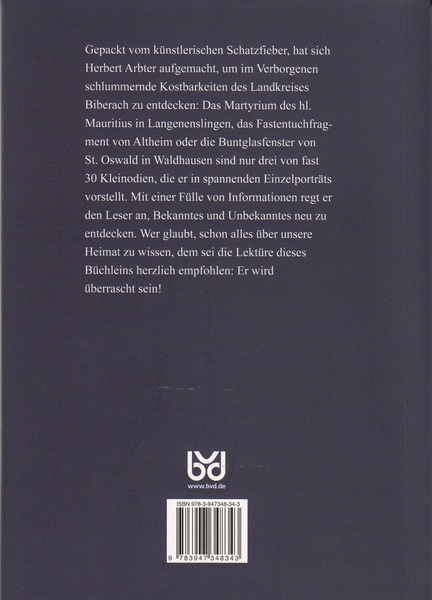 Gepackt vom künstlerischen Schatzfieber, hat sich Herbert Arbter aufgemacht, um im Verborgenen schlummernde Kostbarkeiten des Landkreises Biberach zu entdecken: Das Martyrium des hl. Mauritius in Langenenslingen, das Fastentuchfragment von Altheim oder die Buntglasfenster von St. Oswald in Waldhausen sind nur drei von fast 30 Kleinodien, die er in spannenden Einzelporträts vorstellt. Mit einer Fülle von Informationen regt er den Leser an, Bekanntes und Unbekanntes neu zu entdecken. Wer glaubt, schon alles über unsere Heimat zu wissen, dem sei die Lektüre dieses Büchleins herzlich empfohlen: Er wird überrascht sein!

bvd
www.bvd.de

ISBN 978-3-947348-34-3

9 783947 348343